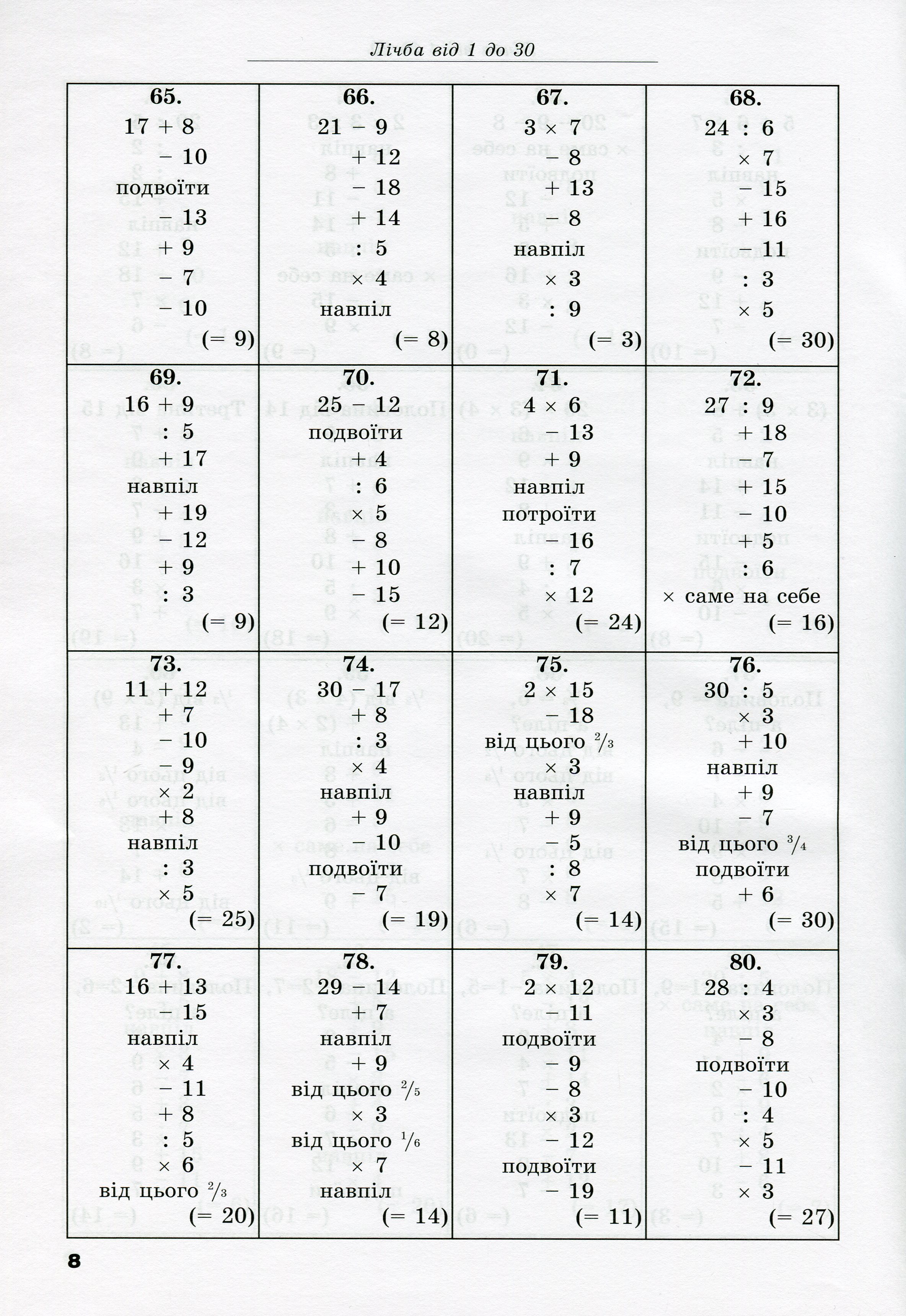 Лічба від 1 до 30

65.
17 + 8
− 10
подвоїти
− 13
+ 9
− 7
− 10
(= 9)

66.
21 − 9
+ 12
− 18
+ 14
: 5
× 4
навпіл
(= 8)

67.
3 × 7
− 8
+ 13
− 8
навпіл
× 3
: 9
(= 3)

68.
24 : 6
× 7
− 15
+ 16
− 11
: 3
× 5
(= 30)

69.
16 + 9
: 5
+ 17
навпіл
+ 19
− 12
+ 9
: 3
(= 9)

70.
25 − 12
подвоїти
+ 4
: 6
× 5
− 8
+ 10
− 15
(= 12)

71.
4 × 6
− 13
+ 9
навпіл
потроїти
− 16
: 7
× 12
(= 24)

72.
27 : 9
+ 18
− 7
+ 15
− 10
+ 5
: 6
× саме на себе
(= 16)

73.
11 + 12
+ 7
− 10
− 9
× 2
+ 8
навпіл
: 3
× 5
(= 25)

74.
30 − 17
+ 8
: 3
× 4
навпіл
+ 9
− 10
подвоїти
− 7
(= 19)

75.
2 × 15
− 18
від цього $\frac{2}{3}$
× 3
навпіл
+ 9
− 5
: 8
× 7
(= 14)

76.
30 : 5
× 3
+ 10
навпіл
+ 9
− 7
від цього $\frac{3}{4}$
подвоїти
+ 6
(= 30)

77.
16 + 13
− 15
навпіл
× 4
− 11
+ 8
: 5
× 6
від цього $\frac{2}{3}$
(= 20)

78.
29 − 14
+ 7
навпіл
+ 9
від цього $\frac{2}{5}$
× 3
від цього $\frac{1}{6}$
× 7
навпіл
(= 14)

79.
2 × 12
− 11
подвоїти
− 9
− 8
× 3
− 12
подвоїти
− 19
(= 11)

80.
28 : 4
× 3
− 8
подвоїти
− 10
: 4
× 5
− 11
× 3
(= 27)

8